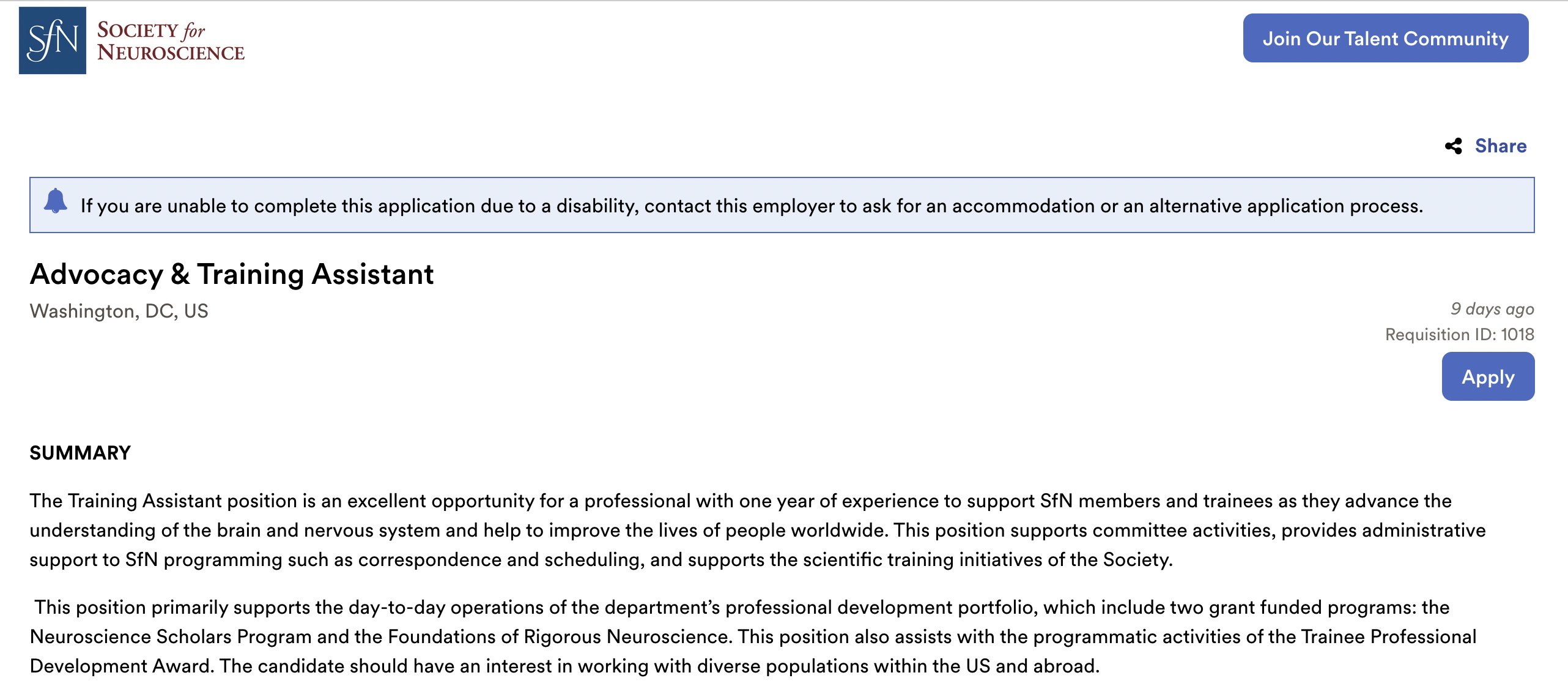 SfN SOCIETY for NEUROSCIENCE

Join Our Talent Community

Share

If you are unable to complete this application due to a disability, contact this employer to ask for an accommodation or an alternative application process.

Advocacy & Training Assistant

Washington, DC, US

9 days ago

Requisition ID: 1018

Apply

SUMMARY

The Training Assistant position is an excellent opportunity for a professional with one year of experience to support SfN members and trainees as they advance the understanding of the brain and nervous system and help to improve the lives of people worldwide. This position supports committee activities, provides administrative support to SfN programming such as correspondence and scheduling, and supports the scientific training initiatives of the Society.

This position primarily supports the day-to-day operations of the department's professional development portfolio, which include two grant funded programs: the Neuroscience Scholars Program and the Foundations of Rigorous Neuroscience. This position also assists with the programmatic activities of the Trainee Professional Development Award. The candidate should have an interest in working with diverse populations within the US and abroad.